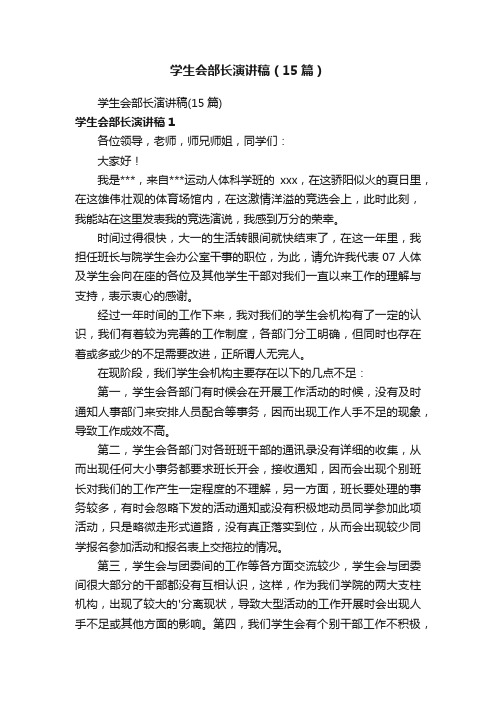 学生会部长演讲稿（15篇）

学生会部长演讲稿(15篇)

学生会部长演讲稿1

各位领导，老师，师兄师姐，同学们：

大家好！

我是***，来自***运动人体科学班的 xxx，在这骄阳似火的夏日里，在这雄伟壮观的体育场馆内，在这激情洋溢的竞选会上，此时此刻，我能站在这里发表我的竞选演说，我感到万分的荣幸。

时间过得很快，大一的生活转眼间就快结束了，在这一年里，我担任班长与院学生会办公室干事的职位，为此，请允许我代表 07 人体及学生会向在座的各位及其他学生干部对我们一直以来工作的理解与支持，表示衷心的感谢。

经过一年时间的工作下来，我对我们的学生会机构有了一定的认识，我们有着较为完善的工作制度，各部门分工明确，但同时也存在着或多或少的不足需要改进，正所谓人无完人。

在现阶段，我们学生会机构主要存在以下的几点不足：

第一，学生会各部门有时候会在开展工作活动的时候，没有及时通知人事部门来安排人员配合等事务，因而出现工作人手不足的现象，导致工作成效不高。

第二，学生会各部门对各班班干部的通讯录没有详细的收集，从而出现任何大小事务都要求班长开会，接收通知，因而会出现个别班长对我们的工作产生一定程度的不理解，另一方面，班长要处理的事务较多，有时会忽略下发的活动通知或没有积极地动员同学参加此项活动，只是略微走形式道路，没有真正落实到位，从而会出现较少同学报名参加活动和报名表上交拖拉的情况。

第三，学生会与团委间的工作等各方面交流较少，学生会与团委间很大部分的干部都没有互相认识，这样，作为我们学院的两大支柱机构，出现了较大的'分离现状，导致大型活动的工作开展时会出现人手不足或其他方面的影响。第四，我们学生会有个别干部工作不积极，